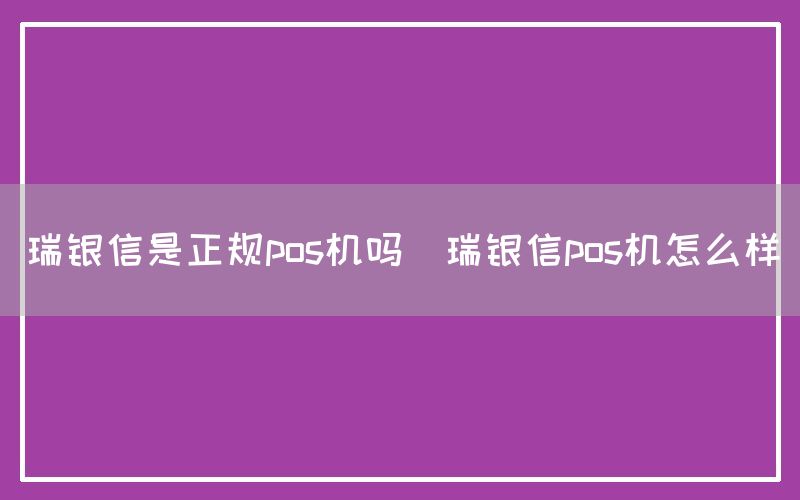 瑞银信是正规pos机吗  瑞银信pos机怎么样